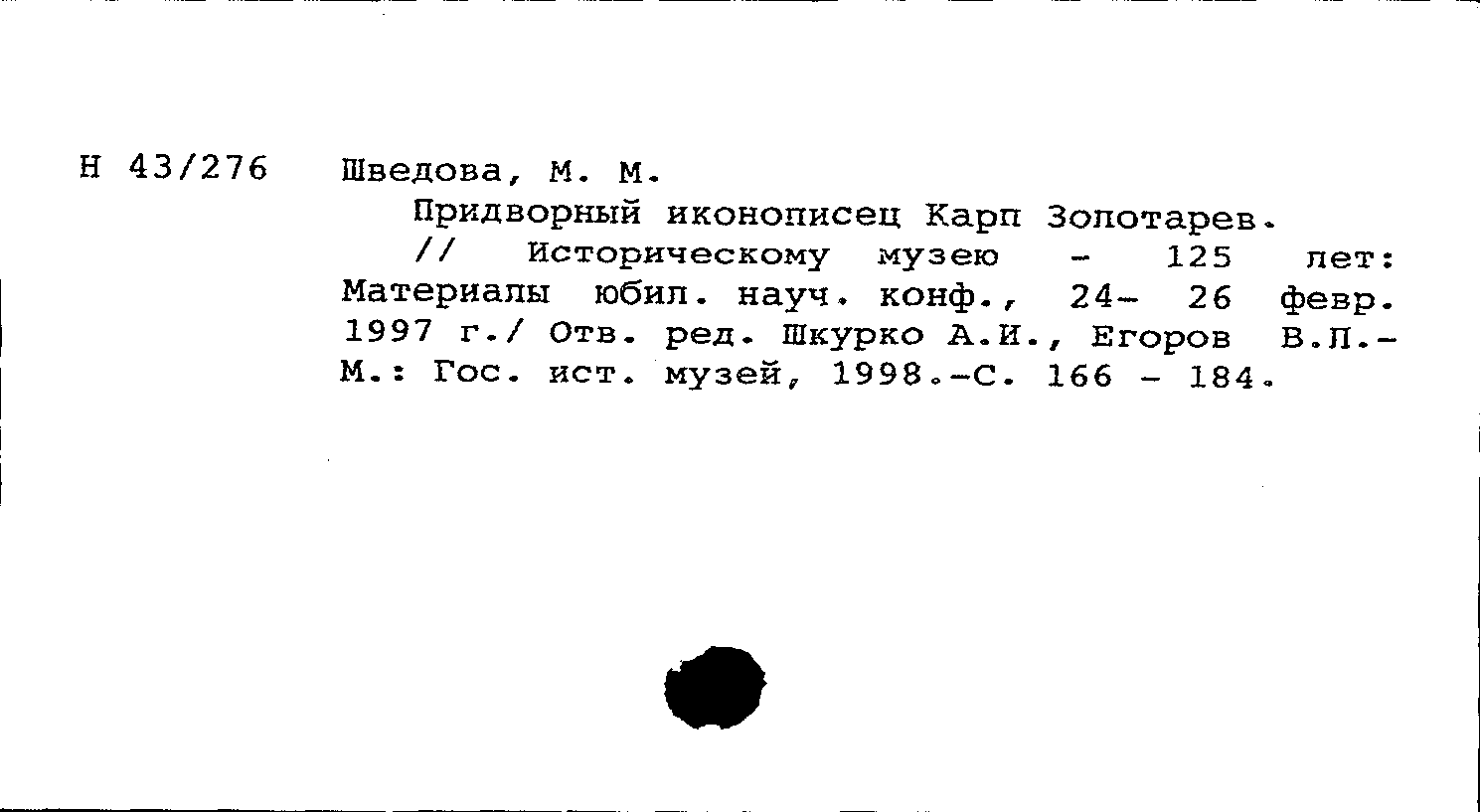 Н 43/276 Шведова, М. М.

Придворный иконописец Карп Золотарев. // Историческому музею - 125 лет: Материалы юбил. науч. конф., 24- 26 февр. 1997 г./ Отв. ред. Шкурко А.И., Егоров В.Л.- М.: Гос. ист. музей, 1998.-С. 166 - 184.